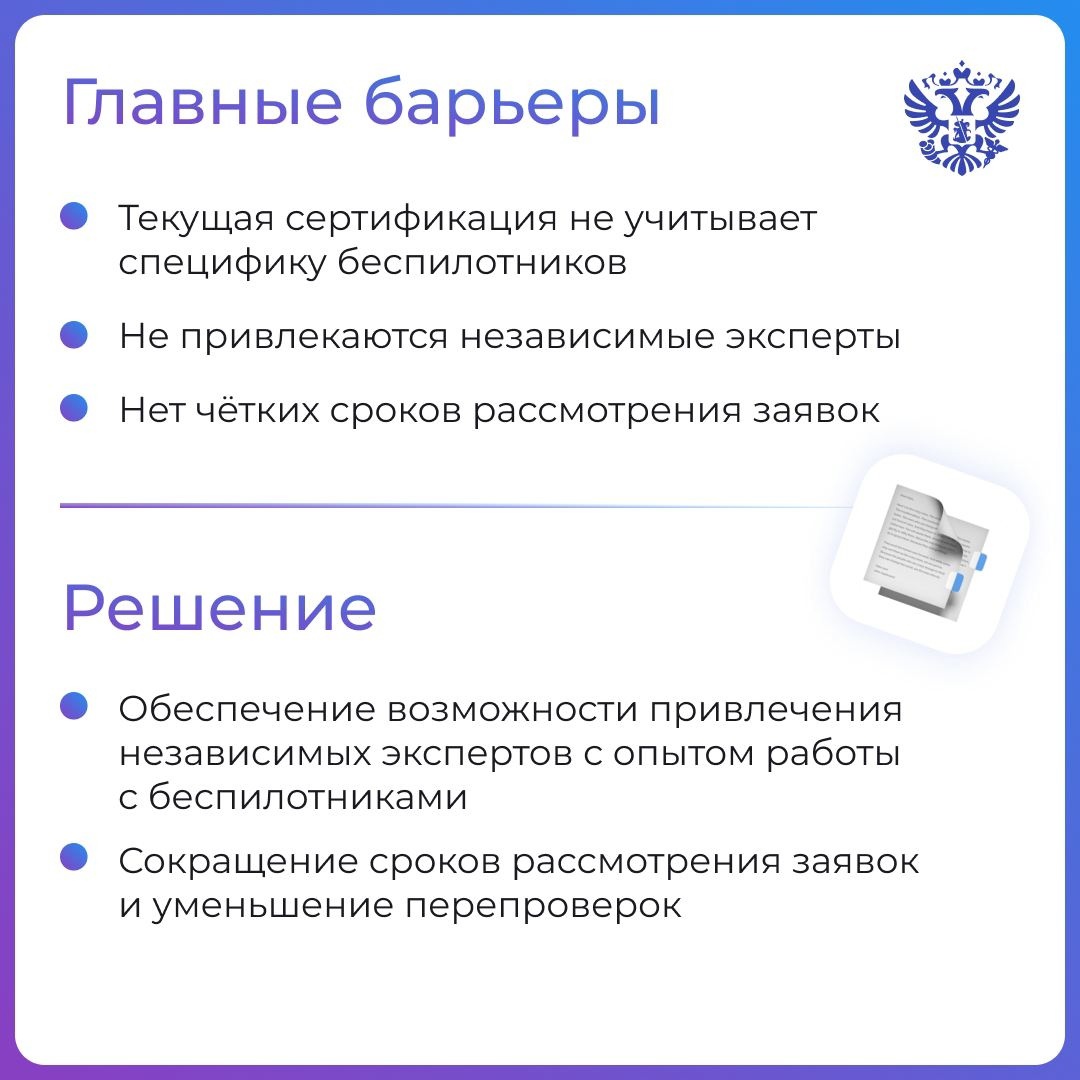 Главные барьеры

Текущая сертификация не учитывает специфику беспилотников

Не привлекаются независимые эксперты

Нет чётких сроков рассмотрения заявок

Решение

Обеспечение возможности привлечения независимых экспертов с опытом работы с беспилотниками

Сокращение сроков рассмотрения заявок и уменьшение перепроверок